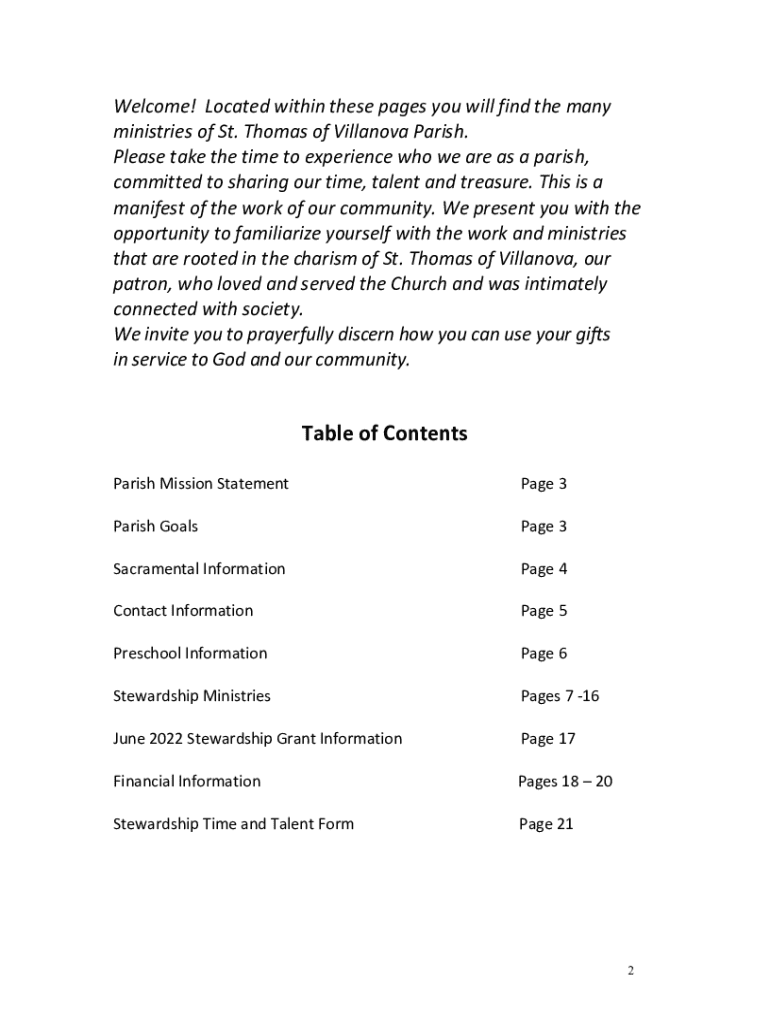 Welcome! Located within these pages you will find the many ministries of St. Thomas of Villanova Parish.
Please take the time to experience who we are as a parish, committed to sharing our time, talent and treasure. This is a manifest of the work of our community. We present you with the opportunity to familiarize yourself with the work and ministries that are rooted in the charism of St. Thomas of Villanova, our patron, who loved and served the Church and was intimately connected with society.
We invite you to prayerfully discern how you can use your gifts in service to God and our community.

Table of Contents

| | |
|---|---|
| Parish Mission Statement | Page 3 |
| Parish Goals | Page 3 |
| Sacramental Information | Page 4 |
| Contact Information | Page 5 |
| Preschool Information | Page 6 |
| Stewardship Ministries | Pages 7 -16 |
| June 2022 Stewardship Grant Information | Page 17 |
| Financial Information | Pages 18 – 20 |
| Stewardship Time and Talent Form | Page 21 |

2